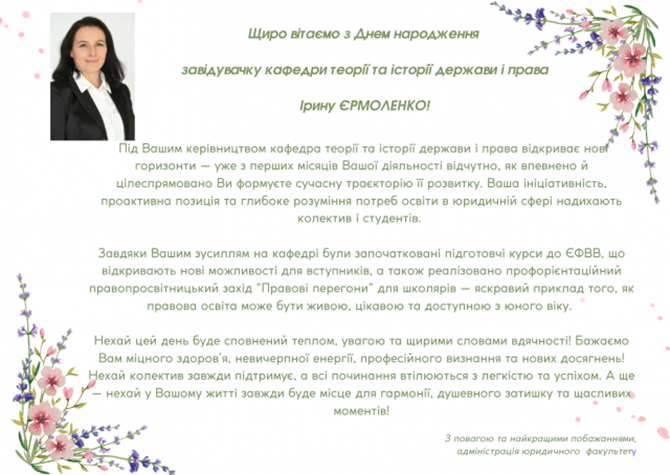 Щиро вітаємо з Днем народження

завідувачку кафедри теорії та історії держави і права

Ірину ЄРМОЛЕНКО!

Під Вашим керівництвом кафедра теорії та історії держави і права відкриває нові горизонти — уже з перших місяців Вашої діяльності відчутно, як впевнено й цілеспрямовано Ви формуєте сучасну траєкторію її розвитку. Ваша ініціативність, проактивна позиція та глибоке розуміння потреб освіти в юридичній сфері надихають колектив і студентів.

Завдяки Вашим зусиллям на кафедрі були започатковані підготовчі курси до ЄФВВ, що відкривають нові можливості для вступників, а також реалізовано профорієнтаційний правопросвітницький захід "Правові перегони" для школярів — яскравий приклад того, як правова освіта може бути живою, цікавою та доступною з юного віку.

Нехай цей день буде сповнений теплом, увагою та щирими словами вдячності! Бажаємо Вам міцного здоров'я, невичерпної енергії, професійного визнання та нових досягнень! Нехай колектив завжди підтримує, а всі починання втілюються з легкістю та успіхом. А ще — нехай у Вашому житті завжди буде місце для гармонії, душевного затишку та щасливих моментів!

З повагою та найкращими побажаннями,
адміністрація юридичного факультету